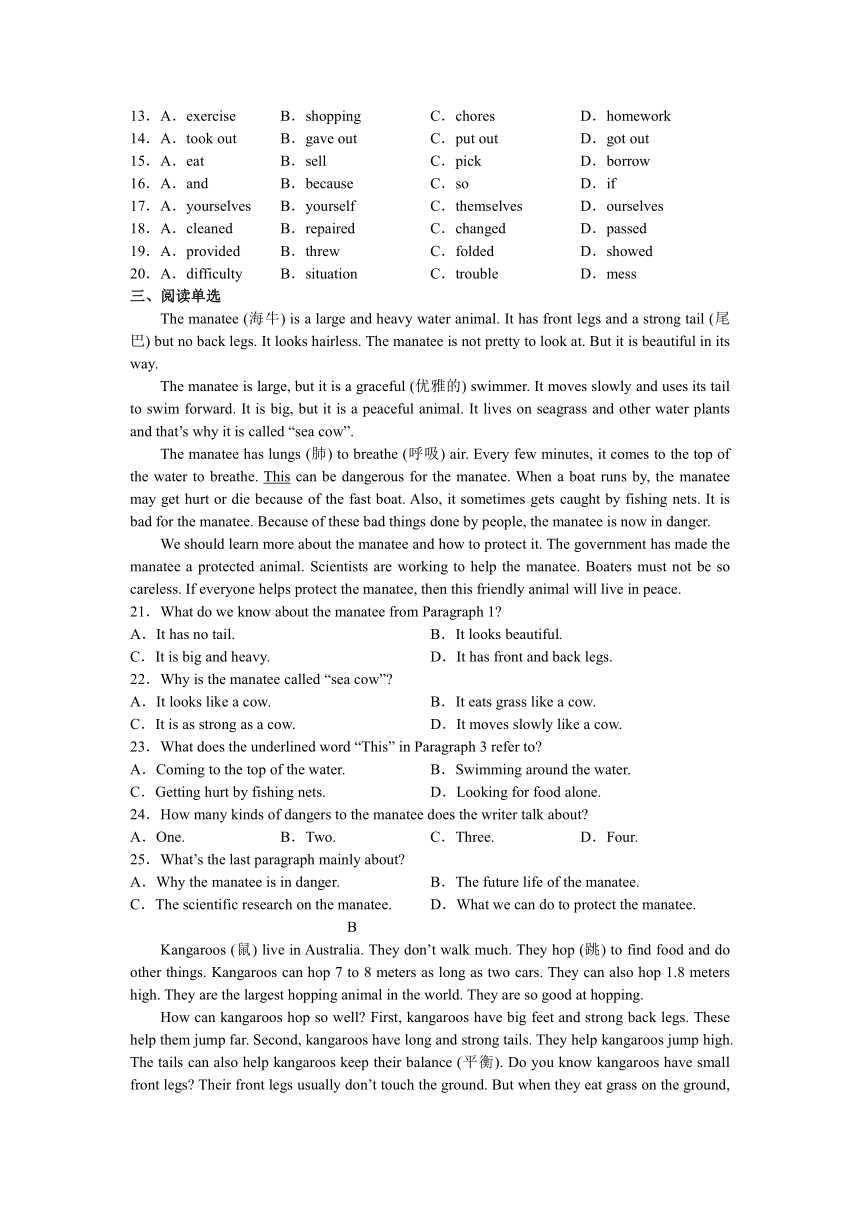 13．A．exercise　B．shopping　C．chores　D．homework
14．A．took out　B．gave out　C．put out　D．got out
15．A．eat　B．sell　C．pick　D．borrow
16．A．and　B．because　C．so　D．if
17．A．yourselves　B．yourself　C．themselves　D．ourselves
18．A．cleaned　B．repaired　C．changed　D．passed
19．A．provided　B．threw　C．folded　D．showed
20．A．difficulty　B．situation　C．trouble　D．mess
三、阅读单选

The manatee (海牛) is a large and heavy water animal. It has front legs and a strong tail (尾巴) but no back legs. It looks hairless. The manatee is not pretty to look at. But it is beautiful in its way.

The manatee is large, but it is a graceful (优雅的) swimmer. It moves slowly and uses its tail to swim forward. It is big, but it is a peaceful animal. It lives on seagrass and other water plants and that's why it is called "sea cow".

The manatee has lungs (肺) to breathe (呼吸) air. Every few minutes, it comes to the top of the water to breathe. This can be dangerous for the manatee. When a boat runs by, the manatee may get hurt or die because of the fast boat. Also, it sometimes gets caught by fishing nets. It is bad for the manatee. Because of these bad things done by people, the manatee is now in danger.

We should learn more about the manatee and how to protect it. The government has made the manatee a protected animal. Scientists are working to help the manatee. Boaters must not be so careless. If everyone helps protect the manatee, then this friendly animal will live in peace.

21．What do we know about the manatee from Paragraph 1?
A．It has no tail.　B．It looks beautiful.
C．It is big and heavy.　D．It has front and back legs.
22．Why is the manatee called "sea cow"?
A．It looks like a cow.　B．It eats grass like a cow.
C．It is as strong as a cow.　D．It moves slowly like a cow.
23．What does the underlined word "This" in Paragraph 3 refer to?
A．Coming to the top of the water.　B．Swimming around the water.
C．Getting hurt by fishing nets.　D．Looking for food alone.
24．How many kinds of dangers to the manatee does the writer talk about?
A．One.　B．Two.　C．Three.　D．Four.
25．What's the last paragraph mainly about?
A．Why the manatee is in danger.　B．The future life of the manatee.
C．The scientific research on the manatee.　D．What we can do to protect the manatee.

B

Kangaroos (鼠) live in Australia. They don't walk much. They hop (跳) to find food and do other things. Kangaroos can hop 7 to 8 meters as long as two cars. They can also hop 1.8 meters high. They are the largest hopping animal in the world. They are so good at hopping.

How can kangaroos hop so well? First, kangaroos have big feet and strong back legs. These help them jump far. Second, kangaroos have long and strong tails. They help kangaroos jump high. The tails can also help kangaroos keep their balance (平衡). Do you know kangaroos have small front legs? Their front legs usually don't touch the ground. But when they eat grass on the ground,